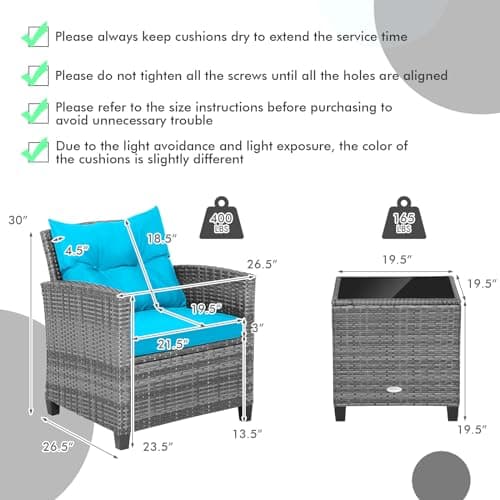 Please always keep cushions dry to extend the service time

Please do not tighten all the screws until all the holes are aligned

Please refer to the size instructions before purchasing to avoid unnecessary trouble

Due to the light avoidance and light exposure, the color of the cushions is slightly different

30"

4.5"

18.5"

400 LBS

26.5"

19.5"

3"

21.5"

26.5"

23.5"

13.5"

165 LBS

19.5"

19.5"

19.5"